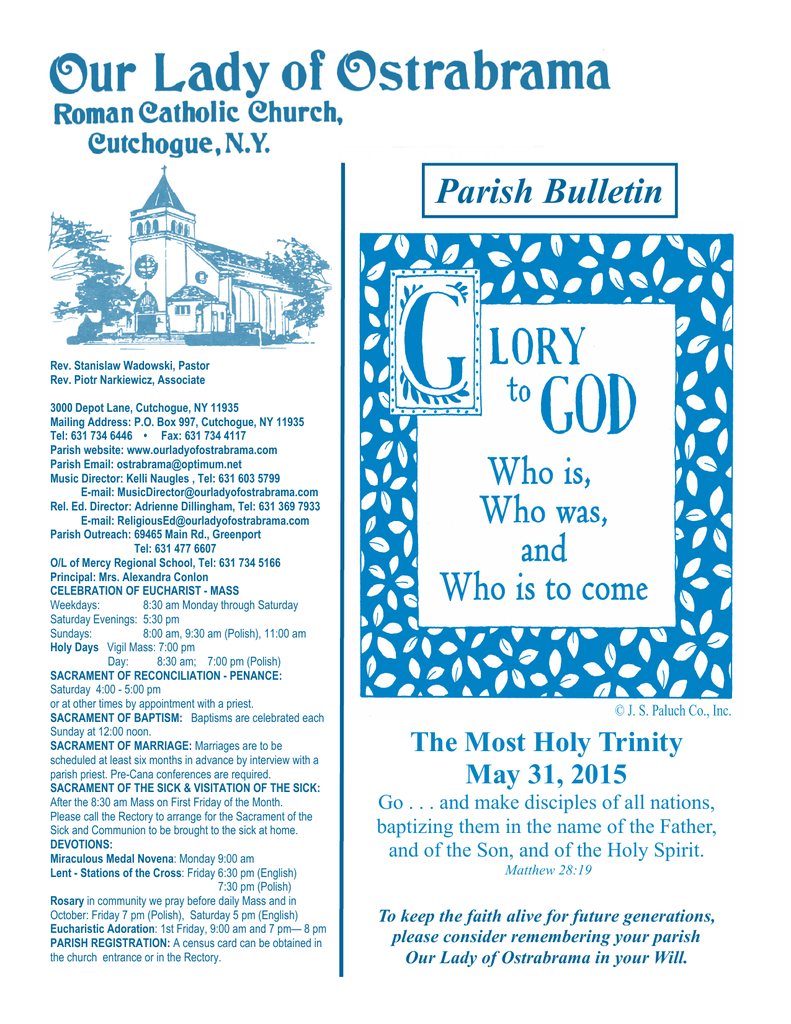 Our Lady of Ostrabrama
Roman Catholic Church,
Cutchogue, N.Y.

Rev. Stanislaw Wadowski, Pastor
Rev. Piotr Narkiewicz, Associate

3000 Depot Lane, Cutchogue, NY 11935
Mailing Address: P.O. Box 997, Cutchogue, NY 11935
Tel: 631 734 6446 • Fax: 631 734 4117
Parish website: www.ourladyofostrabrama.com
Parish Email: ostrabrama@optimum.net
Music Director: Kelli Naugles , Tel: 631 603 5799
E-mail: MusicDirector@ourladyofostrabrama.com
Rel. Ed. Director: Adrienne Dillingham, Tel: 631 369 7933
E-mail: ReligiousEd@ourladyofostrabrama.com
Parish Outreach: 69465 Main Rd., Greenport
Tel: 631 477 6607
O/L of Mercy Regional School, Tel: 631 734 5166
Principal: Mrs. Alexandra Conlon
CELEBRATION OF EUCHARIST - MASS
Weekdays: 8:30 am Monday through Saturday
Saturday Evenings: 5:30 pm
Sundays: 8:00 am, 9:30 am (Polish), 11:00 am
Holy Days Vigil Mass: 7:00 pm
Day: 8:30 am; 7:00 pm (Polish)
SACRAMENT OF RECONCILIATION - PENANCE:
Saturday 4:00 - 5:00 pm
or at other times by appointment with a priest.
SACRAMENT OF BAPTISM: Baptisms are celebrated each Sunday at 12:00 noon.
SACRAMENT OF MARRIAGE: Marriages are to be scheduled at least six months in advance by interview with a parish priest. Pre-Cana conferences are required.
SACRAMENT OF THE SICK & VISITATION OF THE SICK: After the 8:30 am Mass on First Friday of the Month. Please call the Rectory to arrange for the Sacrament of the Sick and Communion to be brought to the sick at home.
DEVOTIONS:
Miraculous Medal Novena: Monday 9:00 am
Lent - Stations of the Cross: Friday 6:30 pm (English)
7:30 pm (Polish)
Rosary in community we pray before daily Mass and in October: Friday 7 pm (Polish), Saturday 5 pm (English)
Eucharistic Adoration: 1st Friday, 9:00 am and 7 pm— 8 pm
PARISH REGISTRATION: A census card can be obtained in the church entrance or in the Rectory.

Parish Bulletin

GLORY to GOD
Who is,
Who was,
and
Who is to come

© J. S. Paluch Co., Inc.

The Most Holy Trinity
May 31, 2015
Go . . . and make disciples of all nations, baptizing them in the name of the Father, and of the Son, and of the Holy Spirit.
Matthew 28:19

To keep the faith alive for future generations, please consider remembering your parish Our Lady of Ostrabrama in your Will.